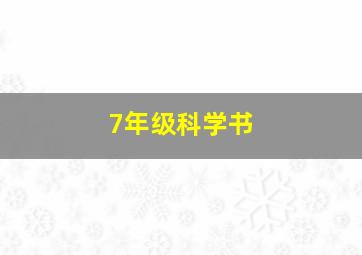 7年级科学书